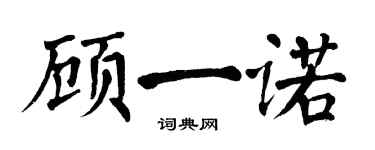 顾一诺

词典网